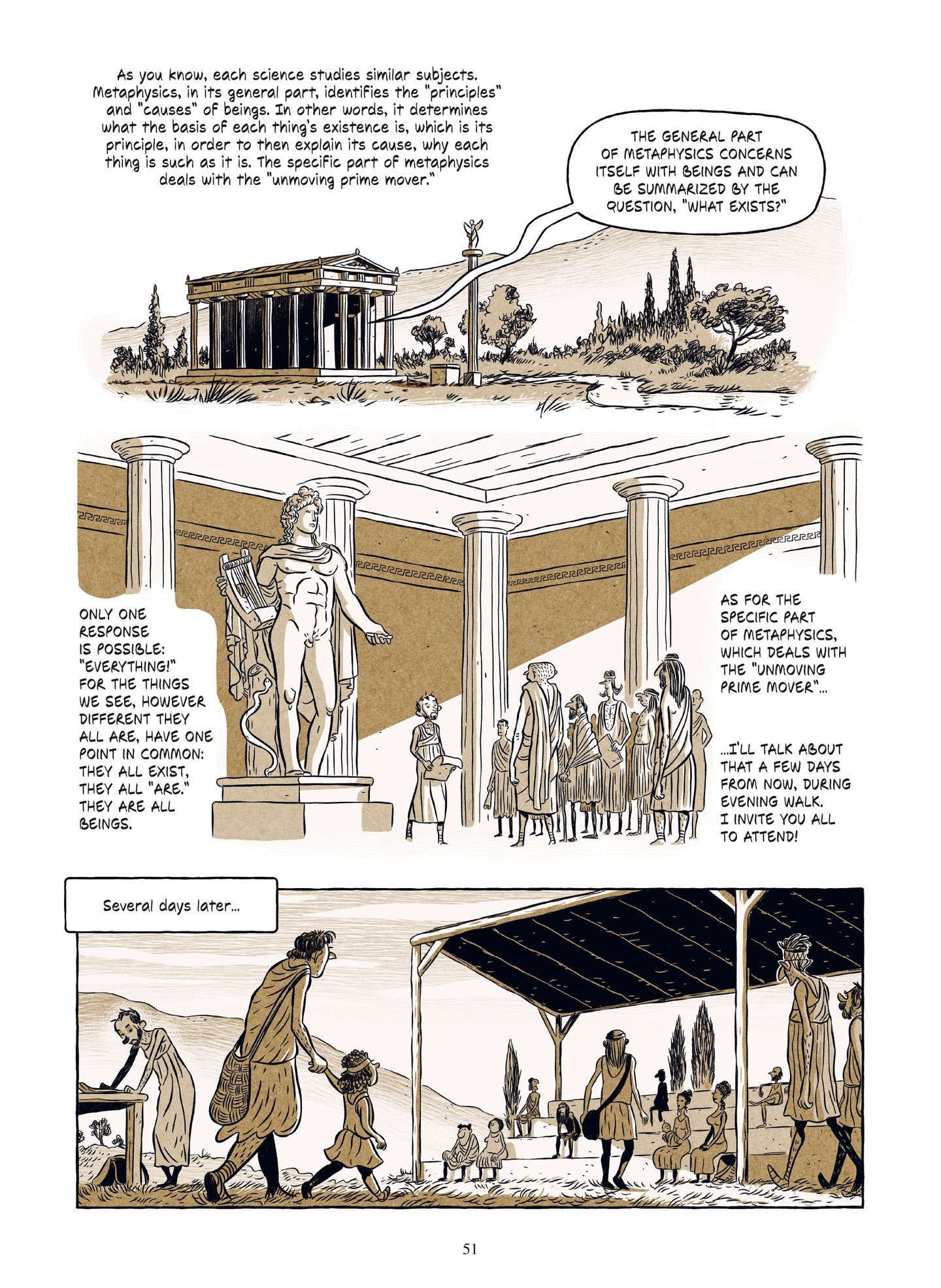 As you know, each science studies similar subjects. Metaphysics, in its general part, identifies the "principles" and "causes" of beings. In other words, it determines what the basis of each thing's existence is, which is its principle, in order to then explain its cause, why each thing is such as it is. The specific part of metaphysics deals with the "unmoving prime mover."

THE GENERAL PART OF METAPHYSICS CONCERNS ITSELF WITH BEINGS AND CAN BE SUMMARIZED BY THE QUESTION, "WHAT EXISTS?"

ONLY ONE RESPONSE IS POSSIBLE: "EVERYTHING!" FOR THE THINGS WE SEE, HOWEVER DIFFERENT THEY ALL ARE, HAVE ONE POINT IN COMMON: THEY ALL EXIST, THEY ALL "ARE." THEY ARE ALL BEINGS.

AS FOR THE SPECIFIC PART OF METAPHYSICS, WHICH DEALS WITH THE "UNMOVING PRIME MOVER"...

...I'LL TALK ABOUT THAT A FEW DAYS FROM NOW, DURING EVENING WALK. I INVITE YOU ALL TO ATTEND!

Several days later...

51